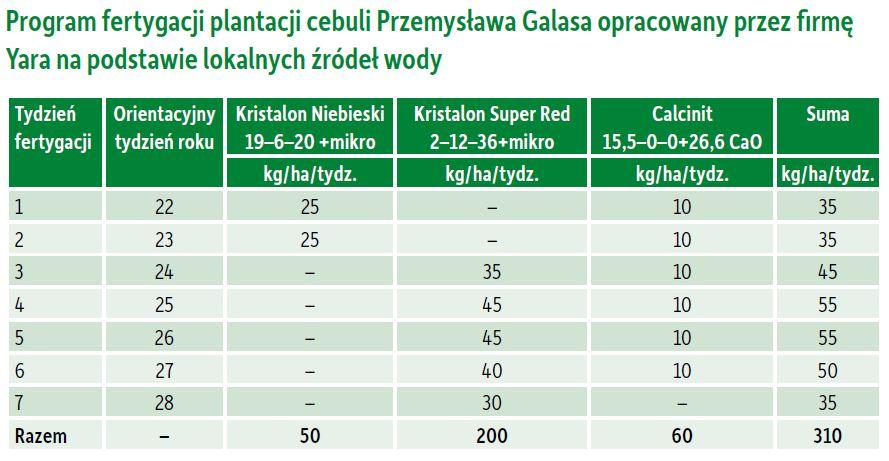 Program fertygacji plantacji cebuli Przemysława Galasa opracowany przez firmę Yara na podstawie lokalnych źródeł wody

| Tydzień fertygacji | Orientacyjny tydzień roku | Kristalon Niebieski 19–6–20 +mikro | Kristalon Super Red 2–12–36+mikro | Calcinit 15,5–0–0+26,6 CaO | Suma |
|---|---|---|---|---|---|
| | | kg/ha/tydz. | kg/ha/tydz. | kg/ha/tydz. | kg/ha/tydz. |
| 1 | 22 | 25 | – | 10 | 35 |
| 2 | 23 | 25 | – | 10 | 35 |
| 3 | 24 | – | 35 | 10 | 45 |
| 4 | 25 | – | 45 | 10 | 55 |
| 5 | 26 | – | 45 | 10 | 55 |
| 6 | 27 | – | 40 | 10 | 50 |
| 7 | 28 | – | 30 | – | 35 |
| Razem | – | 50 | 200 | 60 | 310 |